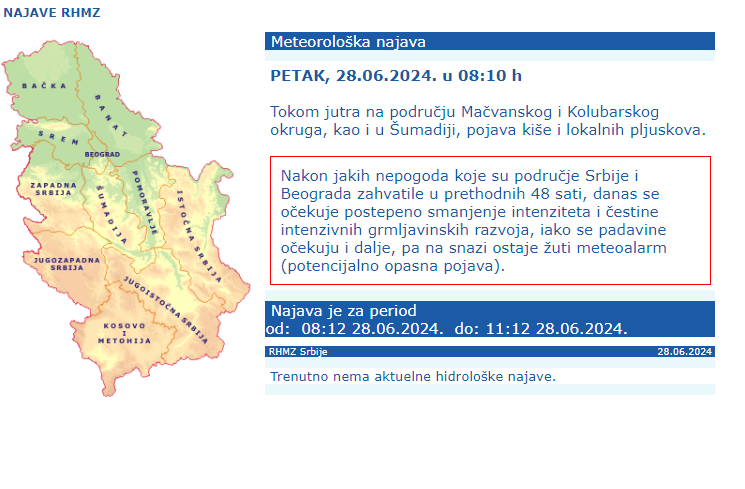 NAJAVE RHMZ

BAČKA
BANAT
SREM
BEOGRAD
ZAPADNA SRBIJA
ŠUMADIJA
POMORAVLJE
ISTOČNA SRBIJA
JUGOZAPADNA SRBIJA
JUGOISTOČNA SRBIJA
KOSOVO I METOHIJA

Meteorološka najava

PETAK, 28.06.2024. u 08:10 h

Tokom jutra na području Mačvanskog i Kolubarskog okruga, kao i u Šumadiji, pojava kiše i lokalnih pljuskova.

Nakon jakih nepogoda koje su područje Srbije i Beograda zahvatile u prethodnih 48 sati, danas se očekuje postepeno smanjenje intenziteta i čestine intenzivnih grmljavinskih razvoja, iako se padavine očekuju i dalje, pa na snazi ostaje žuti meteoalarm (potencijalno opasna pojava).

Najava je za period
od: 08:12 28.06.2024. do: 11:12 28.06.2024.

RHMZ Srbije
28.06.2024

Trenutno nema aktuelne hidrološke najave.